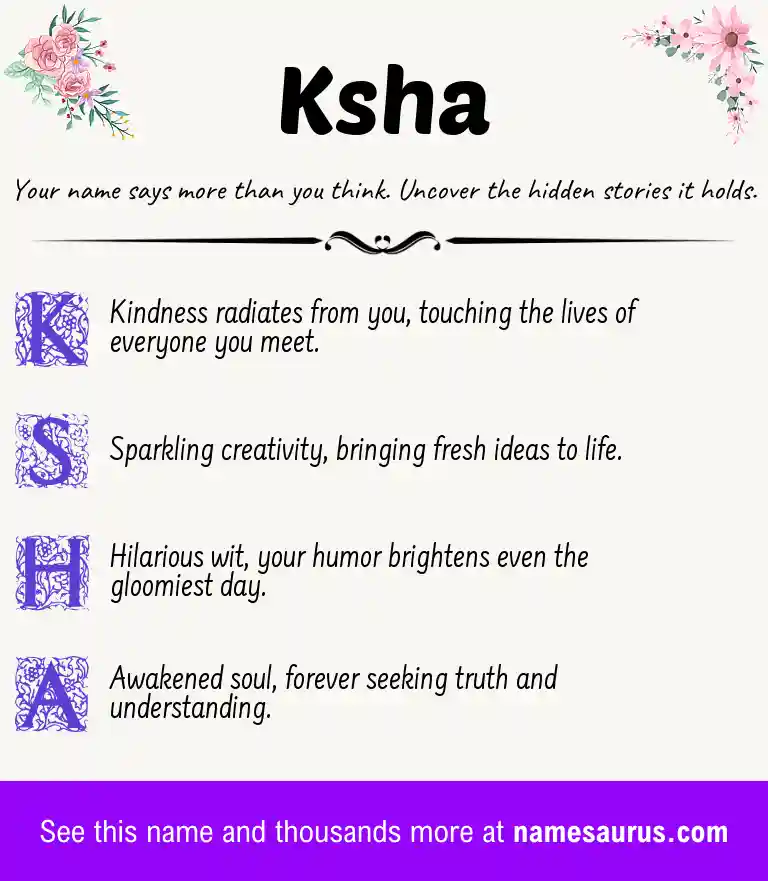 Ksha

Your name says more than you think. Uncover the hidden stories it holds.

K Kindness radiates from you, touching the lives of everyone you meet.

S Sparkling creativity, bringing fresh ideas to life.

H Hilarious wit, your humor brightens even the gloomiest day.

A Awakened soul, forever seeking truth and understanding.

See this name and thousands more at namesaurus.com